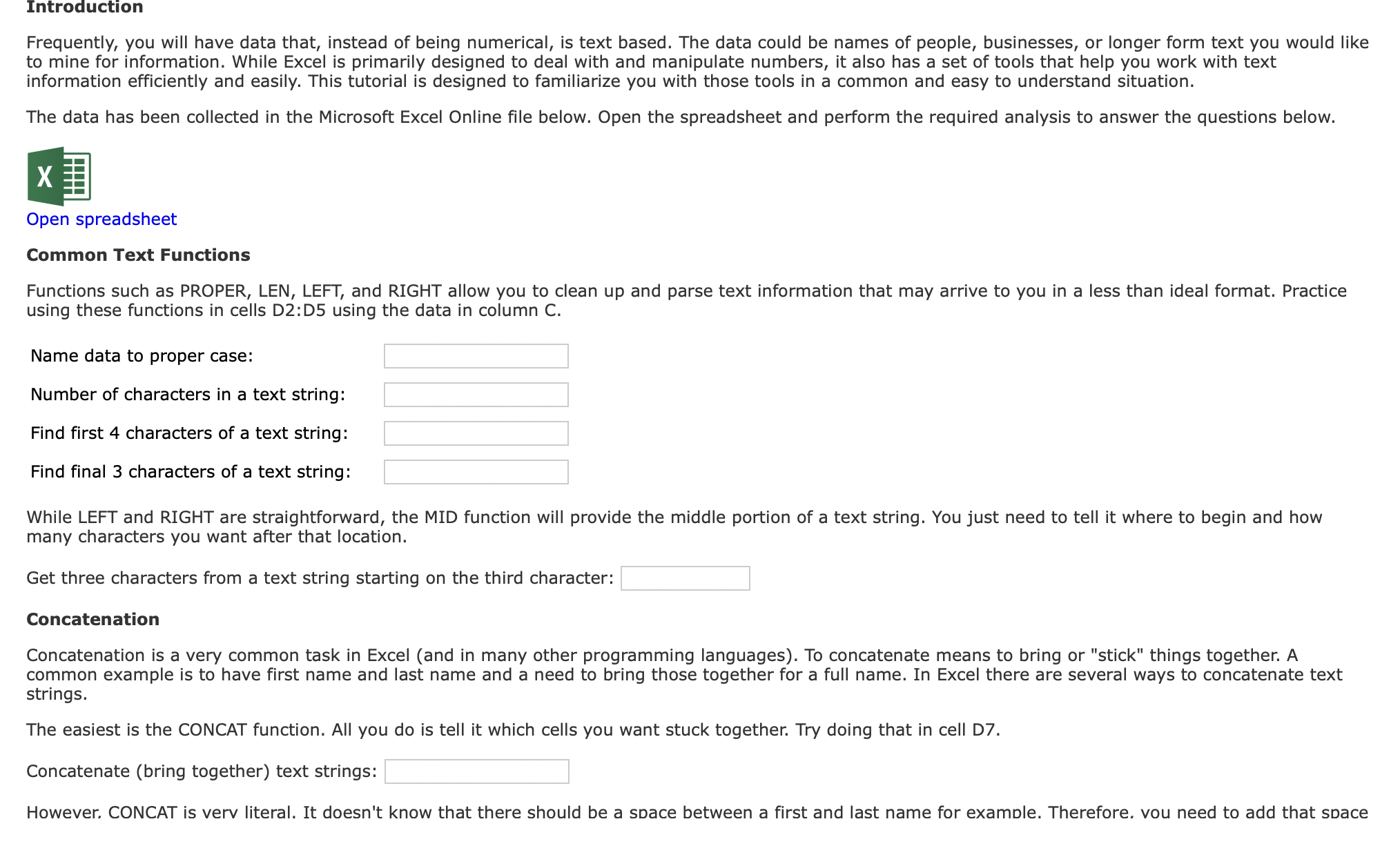 Introduction

Frequently, you will have data that, instead of being numerical, is text based. The data could be names of people, businesses, or longer form text you would like to mine for information. While Excel is primarily designed to deal with and manipulate numbers, it also has a set of tools that help you work with text information efficiently and easily. This tutorial is designed to familiarize you with those tools in a common and easy to understand situation.

The data has been collected in the Microsoft Excel Online file below. Open the spreadsheet and perform the required analysis to answer the questions below.

X

Open spreadsheet

Common Text Functions

Functions such as PROPER, LEN, LEFT, and RIGHT allow you to clean up and parse text information that may arrive to you in a less than ideal format. Practice using these functions in cells D2:D5 using the data in column C.

Name data to proper case:

Number of characters in a text string:

Find first 4 characters of a text string:

Find final 3 characters of a text string:

While LEFT and RIGHT are straightforward, the MID function will provide the middle portion of a text string. You just need to tell it where to begin and how many characters you want after that location.

Get three characters from a text string starting on the third character:

Concatenation

Concatenation is a very common task in Excel (and in many other programming languages). To concatenate means to bring or "stick" things together. A common example is to have first name and last name and a need to bring those together for a full name. In Excel there are several ways to concatenate text strings.

The easiest is the CONCAT function. All you do is tell it which cells you want stuck together. Try doing that in cell D7.

Concatenate (bring together) text strings:

However, CONCAT is very literal. It doesn't know that there should be a space between a first and last name for example. Therefore, you need to add that space